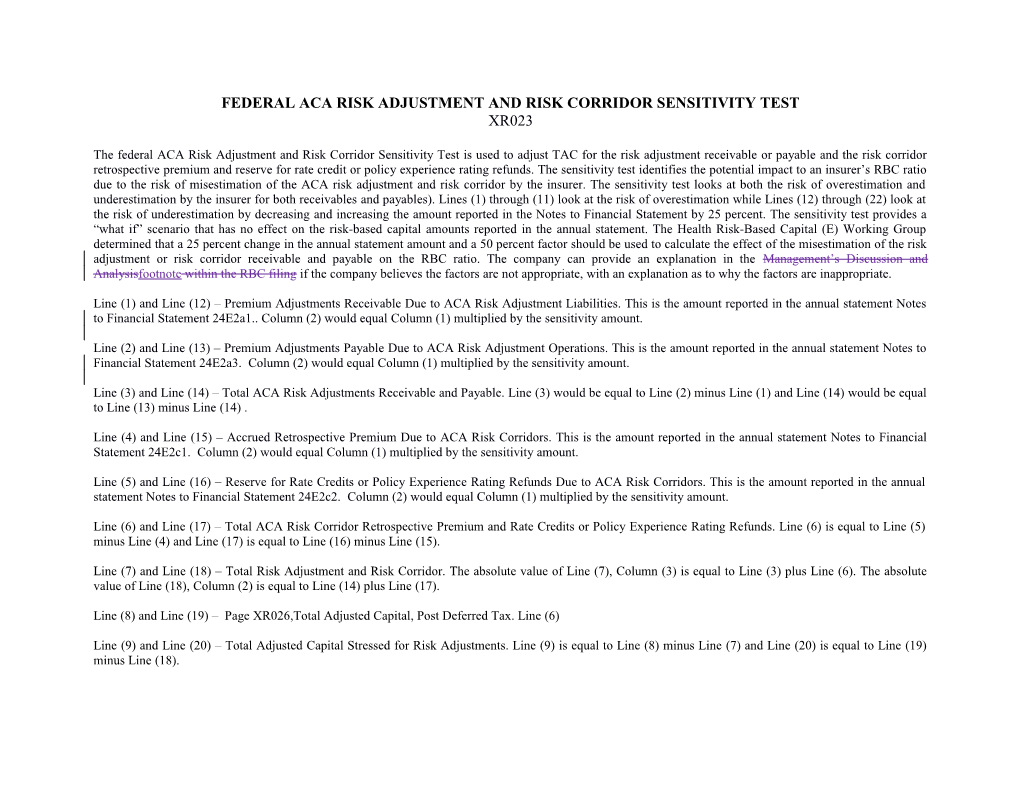 FEDERAL ACA RISK ADJUSTMENT AND RISK CORRIDOR SENSITIVITY TEST
XR023

The federal ACA Risk Adjustment and Risk Corridor Sensitivity Test is used to adjust TAC for the risk adjustment receivable or payable and the risk corridor retrospective premium and reserve for rate credit or policy experience rating refunds. The sensitivity test identifies the potential impact to an insurer's RBC ratio due to the risk of misestimation of the ACA risk adjustment and risk corridor by the insurer. The sensitivity test looks at both the risk of overestimation and underestimation by the insurer for both receivables and payables). Lines (1) through (11) look at the risk of overestimation while Lines (12) through (22) look at the risk of underestimation by decreasing and increasing the amount reported in the Notes to Financial Statement by 25 percent. The sensitivity test provides a "what if" scenario that has no effect on the risk-based capital amounts reported in the annual statement. The Health Risk-Based Capital (E) Working Group determined that a 25 percent change in the annual statement amount and a 50 percent factor should be used to calculate the effect of the misestimation of the risk adjustment or risk corridor receivable and payable on the RBC ratio. The company can provide an explanation in the Management's Discussion and Analysisfootnote within the RBC filing if the company believes the factors are not appropriate, with an explanation as to why the factors are inappropriate.

Line (1) and Line (12) – Premium Adjustments Receivable Due to ACA Risk Adjustment Liabilities. This is the amount reported in the annual statement Notes to Financial Statement 24E2a1.. Column (2) would equal Column (1) multiplied by the sensitivity amount.

Line (2) and Line (13) – Premium Adjustments Payable Due to ACA Risk Adjustment Operations. This is the amount reported in the annual statement Notes to Financial Statement 24E2a3. Column (2) would equal Column (1) multiplied by the sensitivity amount.

Line (3) and Line (14) – Total ACA Risk Adjustments Receivable and Payable. Line (3) would be equal to Line (2) minus Line (1) and Line (14) would be equal to Line (13) minus Line (14) .

Line (4) and Line (15) – Accrued Retrospective Premium Due to ACA Risk Corridors. This is the amount reported in the annual statement Notes to Financial Statement 24E2c1. Column (2) would equal Column (1) multiplied by the sensitivity amount.

Line (5) and Line (16) – Reserve for Rate Credits or Policy Experience Rating Refunds Due to ACA Risk Corridors. This is the amount reported in the annual statement Notes to Financial Statement 24E2c2. Column (2) would equal Column (1) multiplied by the sensitivity amount.

Line (6) and Line (17) – Total ACA Risk Corridor Retrospective Premium and Rate Credits or Policy Experience Rating Refunds. Line (6) is equal to Line (5) minus Line (4) and Line (17) is equal to Line (16) minus Line (15).

Line (7) and Line (18) – Total Risk Adjustment and Risk Corridor. The absolute value of Line (7), Column (3) is equal to Line (3) plus Line (6). The absolute value of Line (18), Column (2) is equal to Line (14) plus Line (17).

Line (8) and Line (19) – Page XR026,Total Adjusted Capital, Post Deferred Tax. Line (6)

Line (9) and Line (20) – Total Adjusted Capital Stressed for Risk Adjustments. Line (9) is equal to Line (8) minus Line (7) and Line (20) is equal to Line (19) minus Line (18).